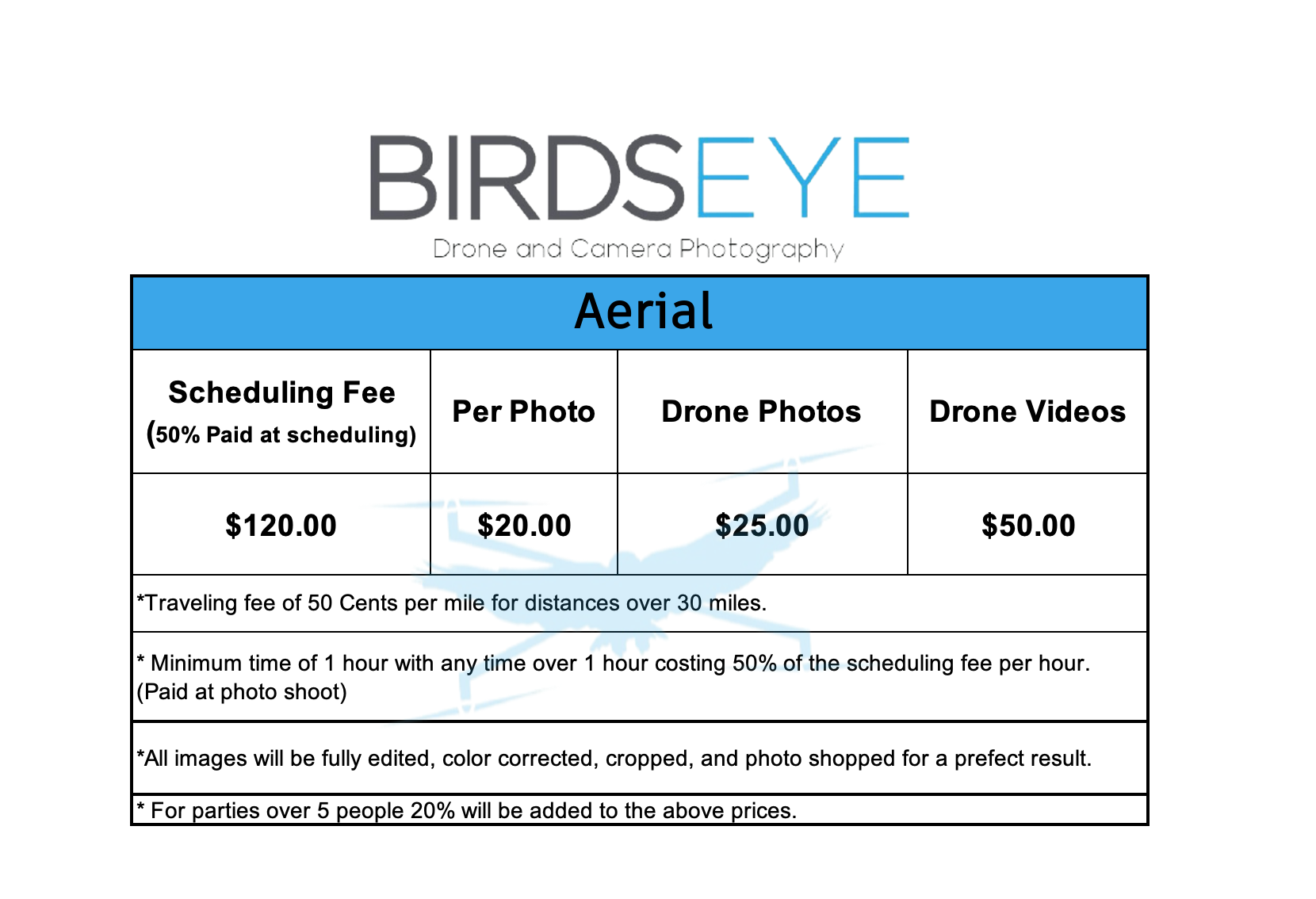 BIRDSEYE
Drone and Camera Photography

Aerial

| Scheduling Fee (50% Paid at scheduling) | Per Photo | Drone Photos | Drone Videos |
|---|---|---|---|
| $120.00 | $20.00 | $25.00 | $50.00 |

*Traveling fee of 50 Cents per mile for distances over 30 miles.

* Minimum time of 1 hour with any time over 1 hour costing 50% of the scheduling fee per hour. (Paid at photo shoot)

*All images will be fully edited, color corrected, cropped, and photo shopped for a prefect result.

* For parties over 5 people 20% will be added to the above prices.